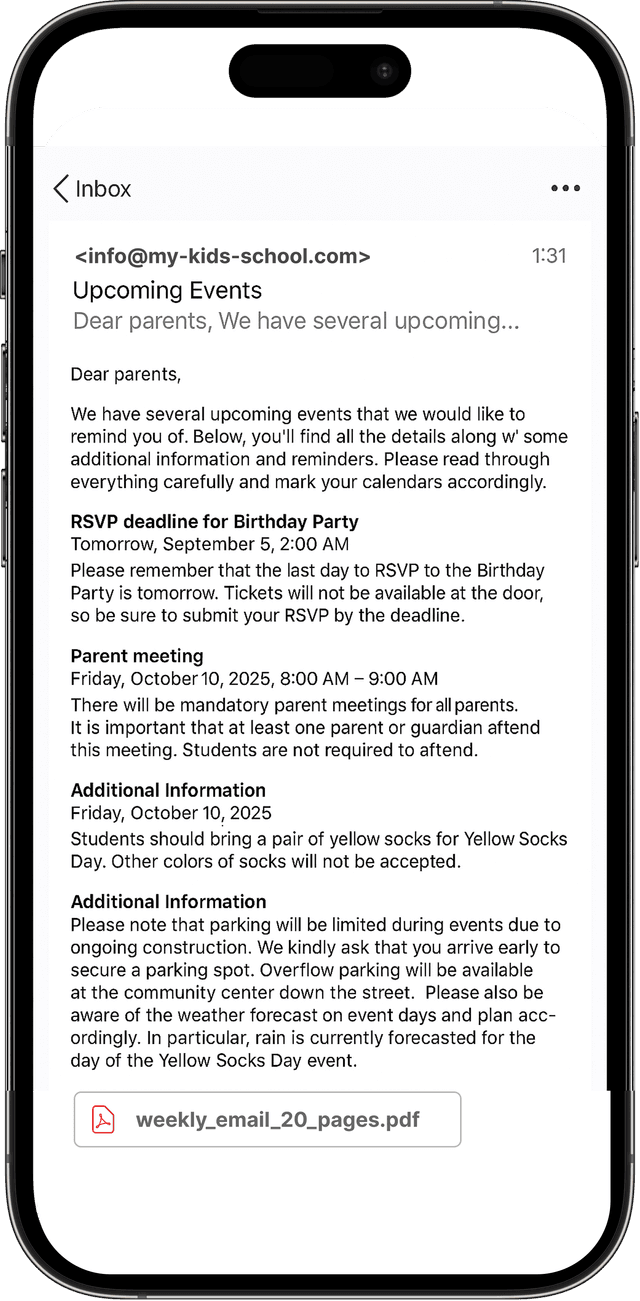 Inbox

<info@my-kids-school.com> 1:31

Upcoming Events

Dear parents, We have several upcoming...

Dear parents,

We have several upcoming events that we would like to remind you of. Below, you'll find all the details along w' some additional information and reminders. Please read through everything carefully and mark your calendars accordingly.

RSVP deadline for Birthday Party
Tomorrow, September 5, 2:00 AM
Please remember that the last day to RSVP to the Birthday Party is tomorrow. Tickets will not be available at the door, so be sure to submit your RSVP by the deadline.

Parent meeting
Friday, October 10, 2025, 8:00 AM – 9:00 AM
There will be mandatory parent meetings for all parents. It is important that at least one parent or guardian aftend this meeting. Students are not required to aftend.

Additional Information
Friday, October 10, 2025
Students should bring a pair of yellow socks for Yellow Socks Day. Other colors of socks will not be accepted.

Additional Information
Please note that parking will be limited during events due to ongoing construction. We kindly ask that you arrive early to secure a parking spot. Overflow parking will be available at the community center down the street. Please also be aware of the weather forecast on event days and plan accordingly. In particular, rain is currently forecasted for the day of the Yellow Socks Day event.

weekly_email_20_pages.pdf